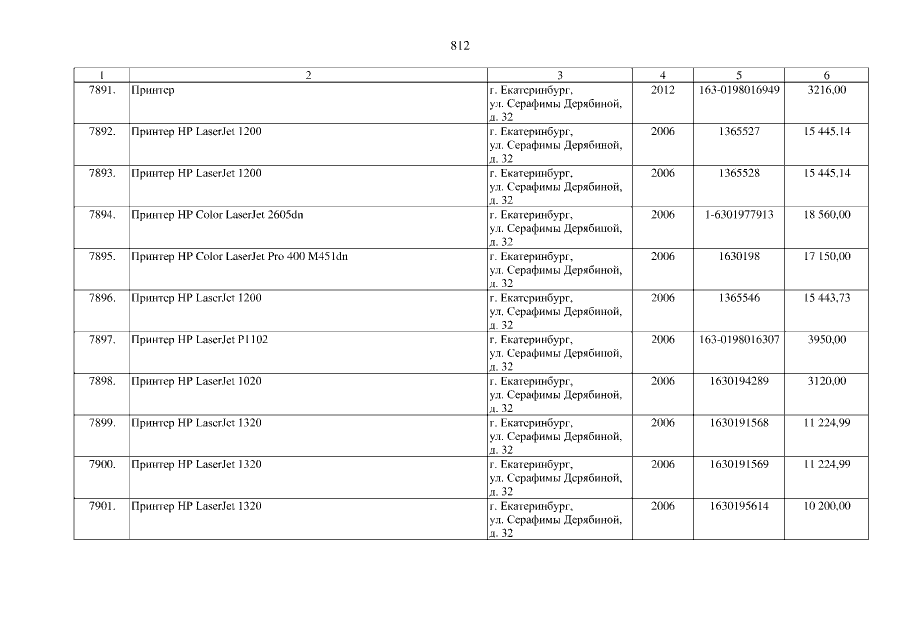 812

| 1 | 2 | 3 | 4 | 5 | 6 |
|---|---|---|---|---|---|
| 7891. | Принтер | г. Екатеринбург, ул. Серафимы Дерябиной, д. 32 | 2012 | 163-0198016949 | 3216,00 |
| 7892. | Принтер HP LaserJet 1200 | г. Екатеринбург, ул. Серафимы Дерябиной, д. 32 | 2006 | 1365527 | 15 445,14 |
| 7893. | Принтер HP LaserJet 1200 | г. Екатеринбург, ул. Серафимы Дерябиной, д. 32 | 2006 | 1365528 | 15 445,14 |
| 7894. | Принтер HP Color LaserJet 2605dn | г. Екатеринбург, ул. Серафимы Дерябиной, д. 32 | 2006 | 1-6301977913 | 18 560,00 |
| 7895. | Принтер HP Color LaserJet Pro 400 M451dn | г. Екатеринбург, ул. Серафимы Дерябиной, д. 32 | 2006 | 1630198 | 17 150,00 |
| 7896. | Принтер HP LaserJet 1200 | г. Екатеринбург, ул. Серафимы Дерябиной, д. 32 | 2006 | 1365546 | 15 443,73 |
| 7897. | Принтер HP LaserJet P1102 | г. Екатеринбург, ул. Серафимы Дерябиной, д. 32 | 2006 | 163-0198016307 | 3950,00 |
| 7898. | Принтер HP LaserJet 1020 | г. Екатеринбург, ул. Серафимы Дерябиной, д. 32 | 2006 | 1630194289 | 3120,00 |
| 7899. | Принтер HP LaserJet 1320 | г. Екатеринбург, ул. Серафимы Дерябиной, д. 32 | 2006 | 1630191568 | 11 224,99 |
| 7900. | Принтер HP LaserJet 1320 | г. Екатеринбург, ул. Серафимы Дерябиной, д. 32 | 2006 | 1630191569 | 11 224,99 |
| 7901. | Принтер HP LaserJet 1320 | г. Екатеринбург, ул. Серафимы Дерябиной, д. 32 | 2006 | 1630195614 | 10 200,00 |